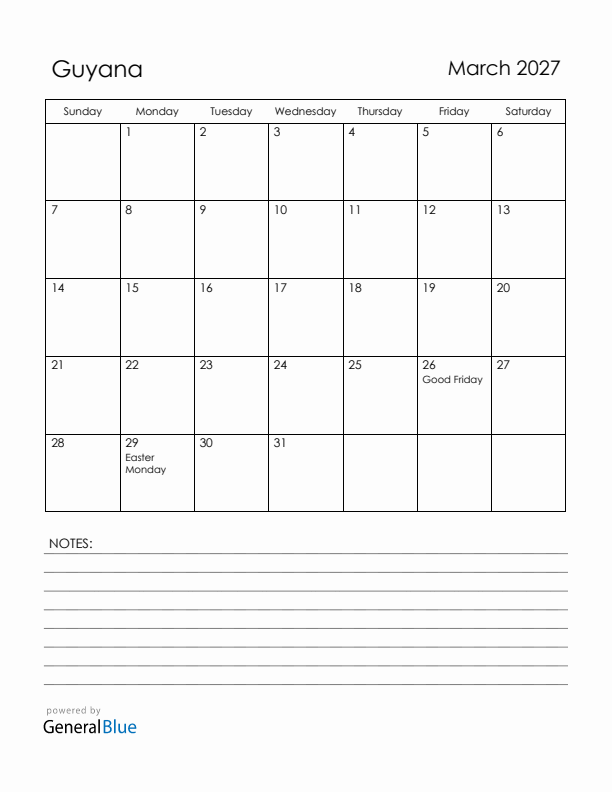 Guyana

March 2027

| Sunday | Monday | Tuesday | Wednesday | Thursday | Friday | Saturday |
|---|---|---|---|---|---|---|
| | 1 | 2 | 3 | 4 | 5 | 6 |
| 7 | 8 | 9 | 10 | 11 | 12 | 13 |
| 14 | 15 | 16 | 17 | 18 | 19 | 20 |
| 21 | 22 | 23 | 24 | 25 | 26 Good Friday | 27 |
| 28 | 29 Easter Monday | 30 | 31 | | | |

NOTES:

powered by
GeneralBlue